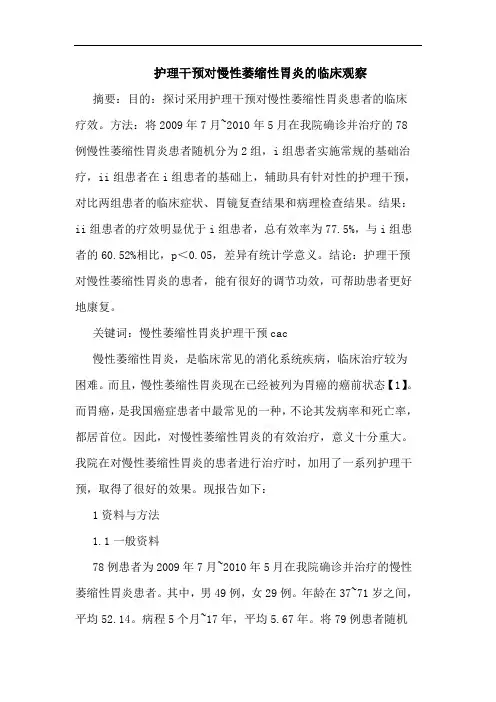 护理干预对慢性萎缩性胃炎的临床观察

摘要：目的：探讨采用护理干预对慢性萎缩性胃炎患者的临床疗效。方法：将 2009 年 7 月~2010 年 5 月在我院确诊并治疗的 78 例慢性萎缩性胃炎患者随机分为 2 组，i 组患者实施常规的基础治疗，ii 组患者在 i 组患者的基础上，辅助具有针对性的护理干预，对比两组患者的临床症状、胃镜复查结果和病理检查结果。结果：ii 组患者的疗效明显优于 i 组患者，总有效率为 77.5%，与 i 组患者的 60.52%相比，p＜0.05，差异有统计学意义。结论：护理干预对慢性萎缩性胃炎的患者，能有很好的调节功效，可帮助患者更好地康复。

关键词：慢性萎缩性胃炎护理干预 cac

慢性萎缩性胃炎，是临床常见的消化系统疾病，临床治疗较为困难。而且，慢性萎缩性胃炎现在已经被列为胃癌的癌前状态【1】。而胃癌，是我国癌症患者中最常见的一种，不论其发病率和死亡率，都居首位。因此，对慢性萎缩性胃炎的有效治疗，意义十分重大。我院在对慢性萎缩性胃炎的患者进行治疗时，加用了一系列护理干预，取得了很好的效果。现报告如下：

1 资料与方法

1.1 一般资料

78 例患者为 2009 年 7 月~2010 年 5 月在我院确诊并治疗的慢性萎缩性胃炎患者。其中，男 49 例，女 29 例。年龄在 37~71 岁之间，平均 52.14。病程 5 个月~17 年，平均 5.67 年。将 79 例患者随机